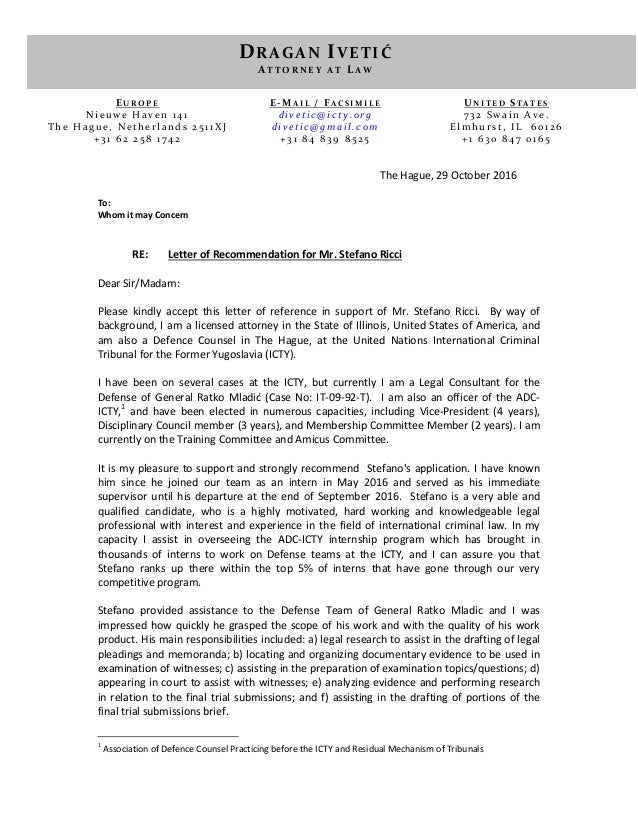 DRAGAN IVETIĆ
ATTORNEY AT LAW

EUROPE
Nieuwe Haven 141
The Hague, Netherlands 2511XJ
+31 62 258 1742

E-MAIL / FACSIMILE
divetic@icty.org
divetic@gmail.com
+31 84 839 8525

UNITED STATES
732 Swain Ave.
Elmhurst, IL 60126
+1 630 847 0165

The Hague, 29 October 2016

To:
Whom it may Concern

RE: Letter of Recommendation for Mr. Stefano Ricci

Dear Sir/Madam:

Please kindly accept this letter of reference in support of Mr. Stefano Ricci. By way of background, I am a licensed attorney in the State of Illinois, United States of America, and am also a Defence Counsel in The Hague, at the United Nations International Criminal Tribunal for the Former Yugoslavia (ICTY).

I have been on several cases at the ICTY, but currently I am a Legal Consultant for the Defense of General Ratko Mladić (Case No: IT-09-92-T). I am also an officer of the ADC-ICTY,$^1$ and have been elected in numerous capacities, including Vice-President (4 years), Disciplinary Council member (3 years), and Membership Committee Member (2 years). I am currently on the Training Committee and Amicus Committee.

It is my pleasure to support and strongly recommend Stefano's application. I have known him since he joined our team as an intern in May 2016 and served as his immediate supervisor until his departure at the end of September 2016. Stefano is a very able and qualified candidate, who is a highly motivated, hard working and knowledgeable legal professional with interest and experience in the field of international criminal law. In my capacity I assist in overseeing the ADC-ICTY internship program which has brought in thousands of interns to work on Defense teams at the ICTY, and I can assure you that Stefano ranks up there within the top 5% of interns that have gone through our very competitive program.

Stefano provided assistance to the Defense Team of General Ratko Mladic and I was impressed how quickly he grasped the scope of his work and with the quality of his work product. His main responsibilities included: a) legal research to assist in the drafting of legal pleadings and memoranda; b) locating and organizing documentary evidence to be used in examination of witnesses; c) assisting in the preparation of examination topics/questions; d) appearing in court to assist with witnesses; e) analyzing evidence and performing research in relation to the final trial submissions; and f) assisting in the drafting of portions of the final trial submissions brief.

$^1$ Association of Defence Counsel Practicing before the ICTY and Residual Mechanism of Tribunals